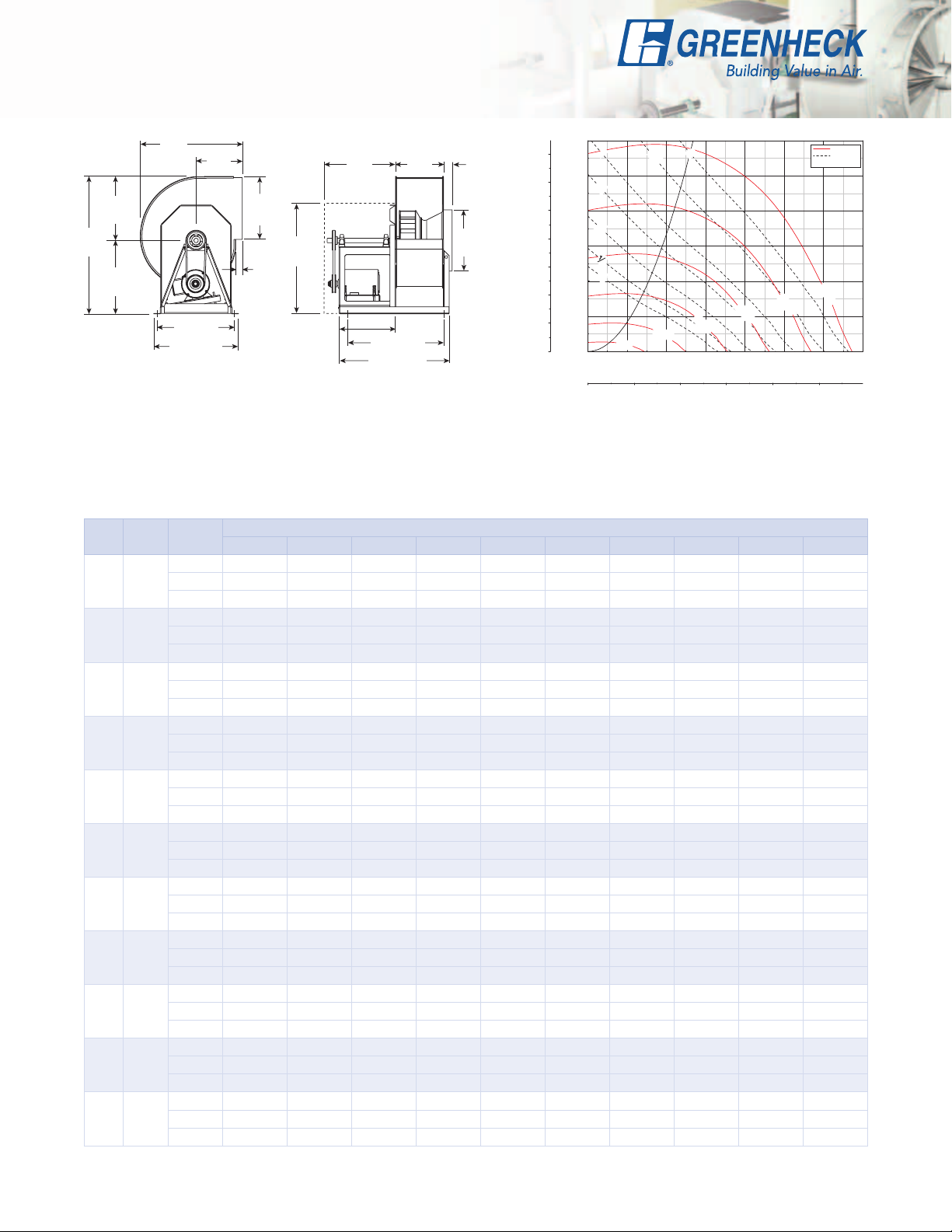 GREENHECK
Building Value in Air.